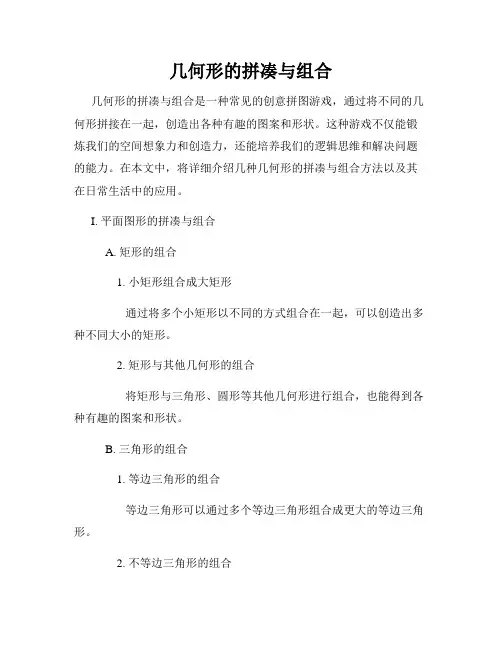 几何形的拼凑与组合

几何形的拼凑与组合是一种常见的创意拼图游戏，通过将不同的几何形拼接在一起，创造出各种有趣的图案和形状。这种游戏不仅能锻炼我们的空间想象力和创造力，还能培养我们的逻辑思维和解决问题的能力。在本文中，将详细介绍几种几何形的拼凑与组合方法以及其在日常生活中的应用。

I. 平面图形的拼凑与组合

A. 矩形的组合

1. 小矩形组合成大矩形

通过将多个小矩形以不同的方式组合在一起，可以创造出多种不同大小的矩形。

2. 矩形与其他几何形的组合

将矩形与三角形、圆形等其他几何形进行组合，也能得到各种有趣的图案和形状。

B. 三角形的组合

1. 等边三角形的组合

等边三角形可以通过多个等边三角形组合成更大的等边三角形。

2. 不等边三角形的组合